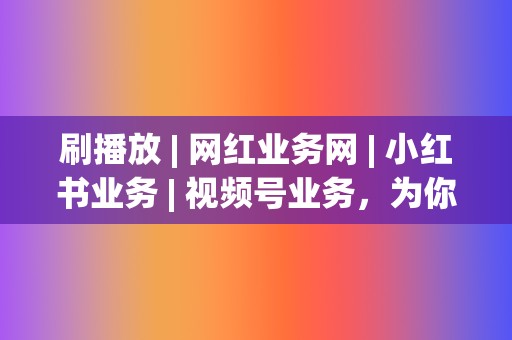 刷播放 | 网红业务网 | 小红书业务 | 视频号业务，为你